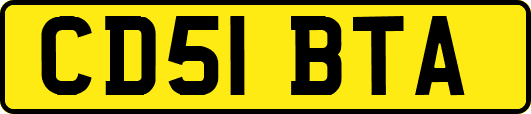 CD51 BTA